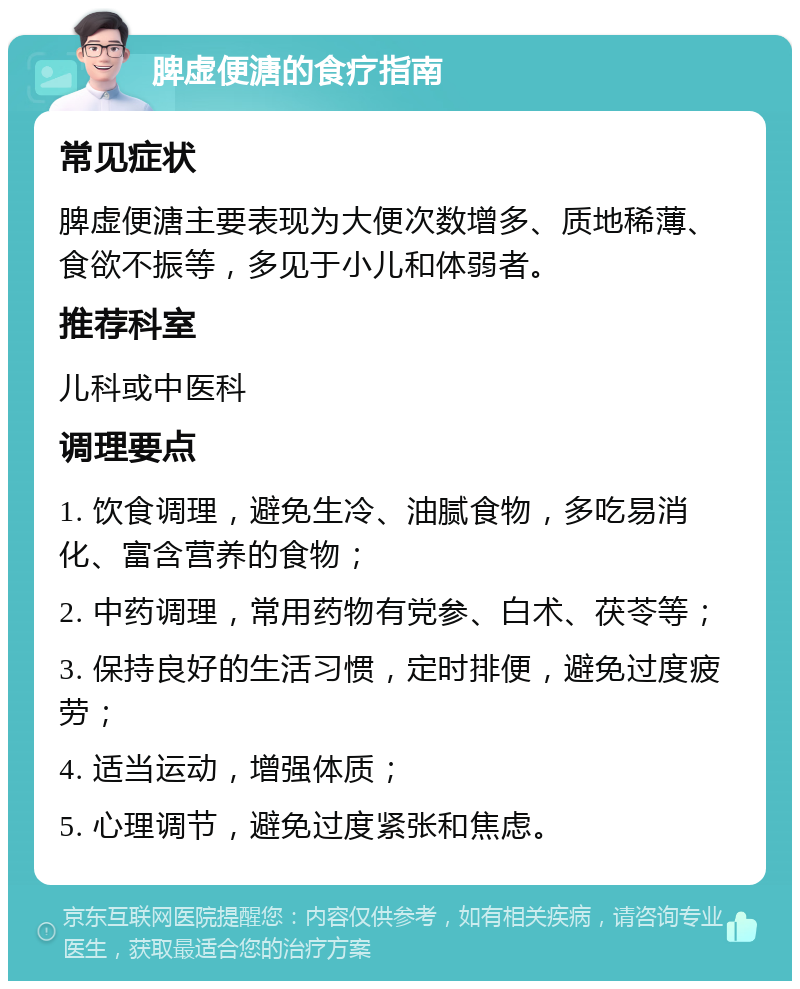 脾虚便溏的食疗指南

常见症状

脾虚便溏主要表现为大便次数增多、质地稀薄、食欲不振等，多见于小儿和体弱者。

推荐科室

儿科或中医科

调理要点

1. 饮食调理，避免生冷、油腻食物，多吃易消化、富含营养的食物；

2. 中药调理，常用药物有党参、白术、茯苓等；

3. 保持良好的生活习惯，定时排便，避免过度疲劳；

4. 适当运动，增强体质；

5. 心理调节，避免过度紧张和焦虑。

京东互联网医院提醒您：内容仅供参考，如有相关疾病，请咨询专业医生，获取最适合您的治疗方案